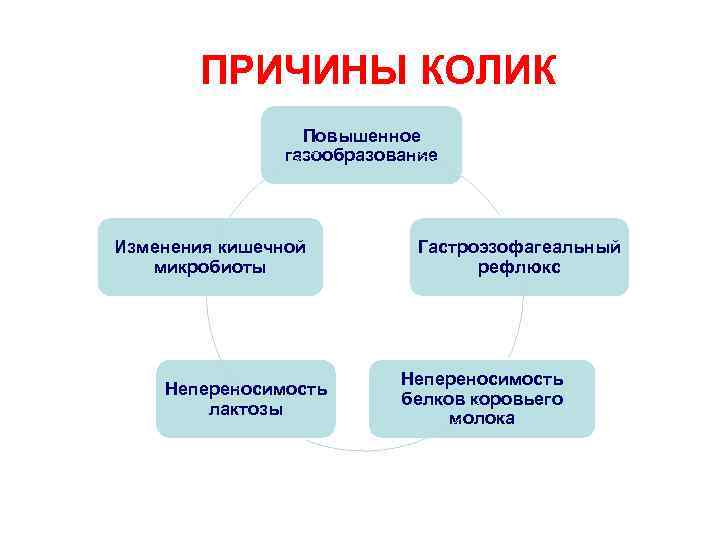 ПРИЧИНЫ КОЛИК

Повышенное газообразование

Гастроэзофагеальный рефлюкс

Непереносимость белков коровьего молока

Непереносимость лактозы

Изменения кишечной микробиоты